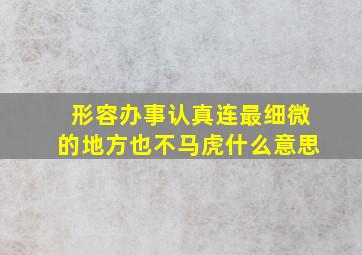 形容办事认真连最细微的地方也不马虎什么意思